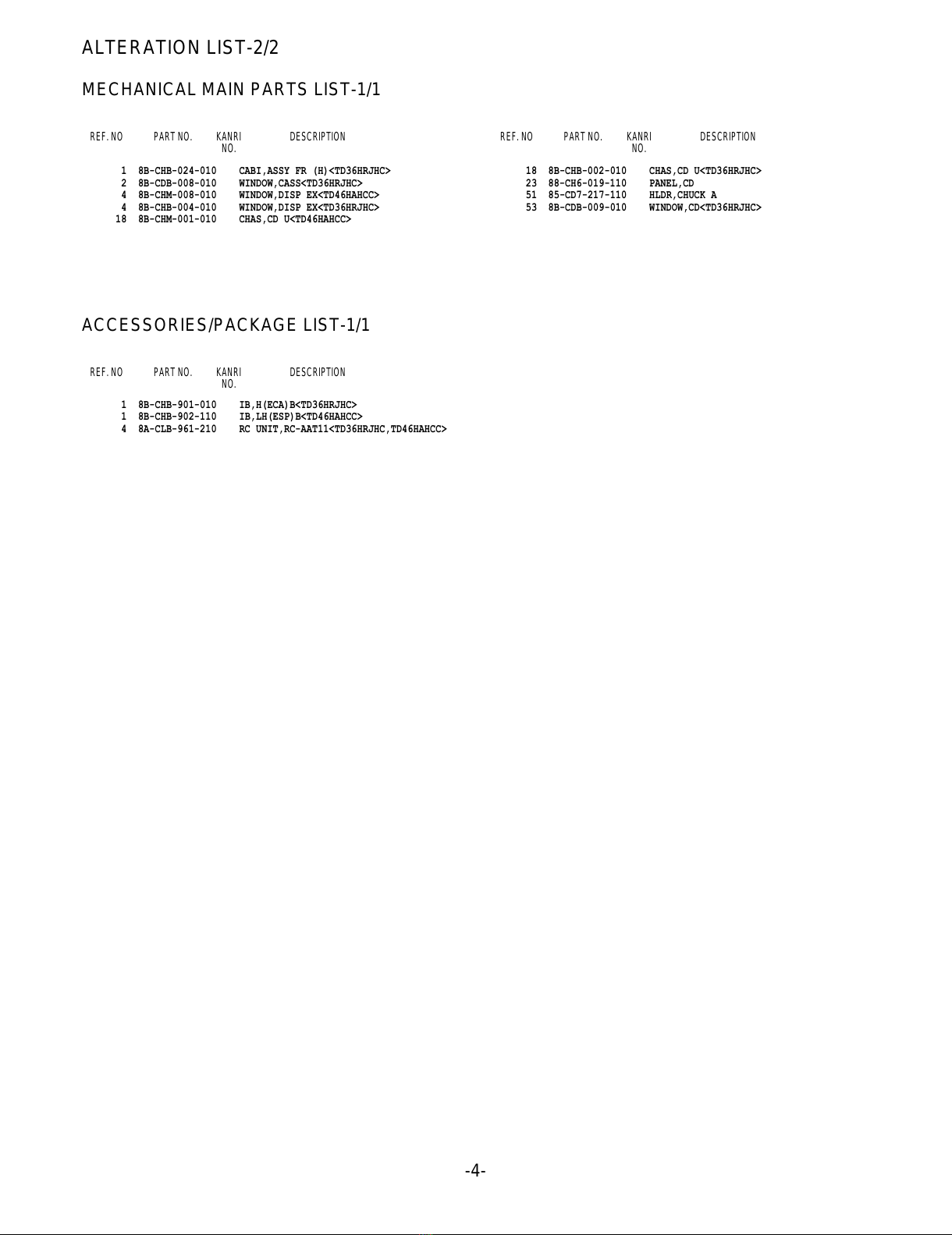 ALTERATION LIST-2/2

MECHANICAL MAIN PARTS LIST-1/1

| REF. NO | PART NO. | KANRI NO. | DESCRIPTION |
|---|---|---|---|
| 1 | 8B-CHB-024-010 | | CABI,ASSY FR (H)<TD36HRJHC> |
| 2 | 8B-CDB-008-010 | | WINDOW,CASS<TD36HRJHC> |
| 4 | 8B-CHM-008-010 | | WINDOW,DISP EX<TD46HAHCC> |
| 4 | 8B-CHB-004-010 | | WINDOW,DISP EX<TD36HRJHC> |
| 18 | 8B-CHM-001-010 | | CHAS,CD U<TD46HAHCC> |

| REF. NO | PART NO. | KANRI NO. | DESCRIPTION |
|---|---|---|---|
| 18 | 8B-CHB-002-010 | | CHAS,CD U<TD36HRJHC> |
| 23 | 88-CH6-019-110 | | PANEL,CD |
| 51 | 85-CD7-217-110 | | HLDR,CHUCK A |
| 53 | 8B-CDB-009-010 | | WINDOW,CD<TD36HRJHC> |

ACCESSORIES/PACKAGE LIST-1/1

| REF. NO | PART NO. | KANRI NO. | DESCRIPTION |
|---|---|---|---|
| 1 | 8B-CHB-901-010 | | IB,H(ECA)B<TD36HRJHC> |
| 1 | 8B-CHB-902-110 | | IB,LH(ESP)B<TD46HAHCC> |
| 4 | 8A-CLB-961-210 | | RC UNIT,RC-AAT11<TD36HRJHC,TD46HAHCC> |

-4-